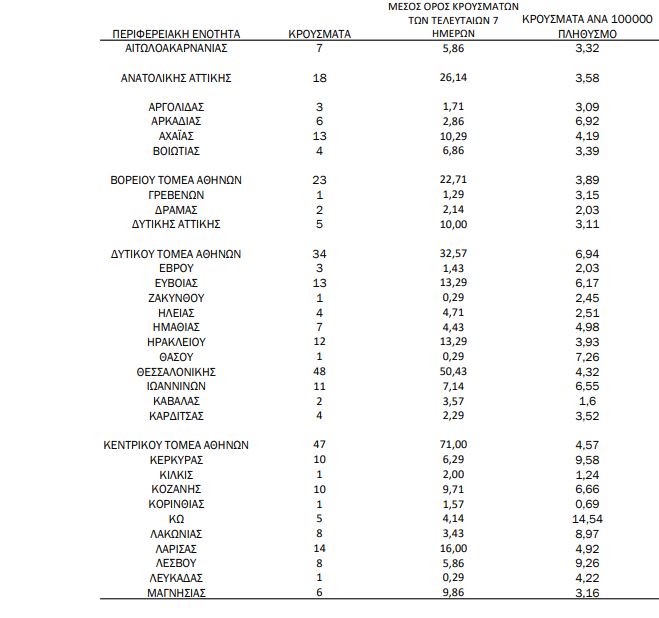 | ΠΕΡΙΦΕΡΕΙΑΚΗ ΕΝΟΤΗΤΑ | ΚΡΟΥΣΜΑΤΑ | ΜΕΣΟΣ ΟΡΟΣ ΚΡΟΥΣΜΑΤΩΝ ΤΩΝ ΤΕΛΕΥΤΑΙΩΝ 7 ΗΜΕΡΩΝ | ΚΡΟΥΣΜΑΤΑ ΑΝΑ 100000 ΠΛΗΘΥΣΜΟ |
|---|---|---|---|
| ΑΙΤΩΛΟΑΚΑΡΝΑΝΙΑΣ | 7 | 5,86 | 3,32 |
| ΑΝΑΤΟΛΙΚΗΣ ΑΤΤΙΚΗΣ | 18 | 26,14 | 3,58 |
| ΑΡΓΟΛΙΔΑΣ | 3 | 1,71 | 3,09 |
| ΑΡΚΑΔΙΑΣ | 6 | 2,86 | 6,92 |
| ΑΧΑΪΑΣ | 13 | 10,29 | 4,19 |
| ΒΟΙΩΤΙΑΣ | 4 | 6,86 | 3,39 |
| ΒΟΡΕΙΟΥ ΤΟΜΕΑ ΑΘΗΝΩΝ | 23 | 22,71 | 3,89 |
| ΓΡΕΒΕΝΩΝ | 1 | 1,29 | 3,15 |
| ΔΡΑΜΑΣ | 2 | 2,14 | 2,03 |
| ΔΥΤΙΚΗΣ ΑΤΤΙΚΗΣ | 5 | 10,00 | 3,11 |
| ΔΥΤΙΚΟΥ ΤΟΜΕΑ ΑΘΗΝΩΝ | 34 | 32,57 | 6,94 |
| ΕΒΡΟΥ | 3 | 1,43 | 2,03 |
| ΕΥΒΟΙΑΣ | 13 | 13,29 | 6,17 |
| ΖΑΚΥΝΘΟΥ | 1 | 0,29 | 2,45 |
| ΗΛΕΙΑΣ | 4 | 4,71 | 2,51 |
| ΗΜΑΘΙΑΣ | 7 | 4,43 | 4,98 |
| ΗΡΑΚΛΕΙΟΥ | 12 | 13,29 | 3,93 |
| ΘΑΣΟΥ | 1 | 0,29 | 7,26 |
| ΘΕΣΣΑΛΟΝΙΚΗΣ | 48 | 50,43 | 4,32 |
| ΙΩΑΝΝΙΝΩΝ | 11 | 7,14 | 6,55 |
| ΚΑΒΑΛΑΣ | 2 | 3,57 | 1,6 |
| ΚΑΡΔΙΤΣΑΣ | 4 | 2,29 | 3,52 |
| ΚΕΝΤΡΙΚΟΥ ΤΟΜΕΑ ΑΘΗΝΩΝ | 47 | 71,00 | 4,57 |
| ΚΕΡΚΥΡΑΣ | 10 | 6,29 | 9,58 |
| ΚΙΛΚΙΣ | 1 | 2,00 | 1,24 |
| ΚΟΖΑΝΗΣ | 10 | 9,71 | 6,66 |
| ΚΟΡΙΝΘΙΑΣ | 1 | 1,57 | 0,69 |
| ΚΩ | 5 | 4,14 | 14,54 |
| ΛΑΚΩΝΙΑΣ | 8 | 3,43 | 8,97 |
| ΛΑΡΙΣΑΣ | 14 | 16,00 | 4,92 |
| ΛΕΣΒΟΥ | 8 | 5,86 | 9,26 |
| ΛΕΥΚΑΔΑΣ | 1 | 0,29 | 4,22 |
| ΜΑΓΝΗΣΙΑΣ | 6 | 9,86 | 3,16 |